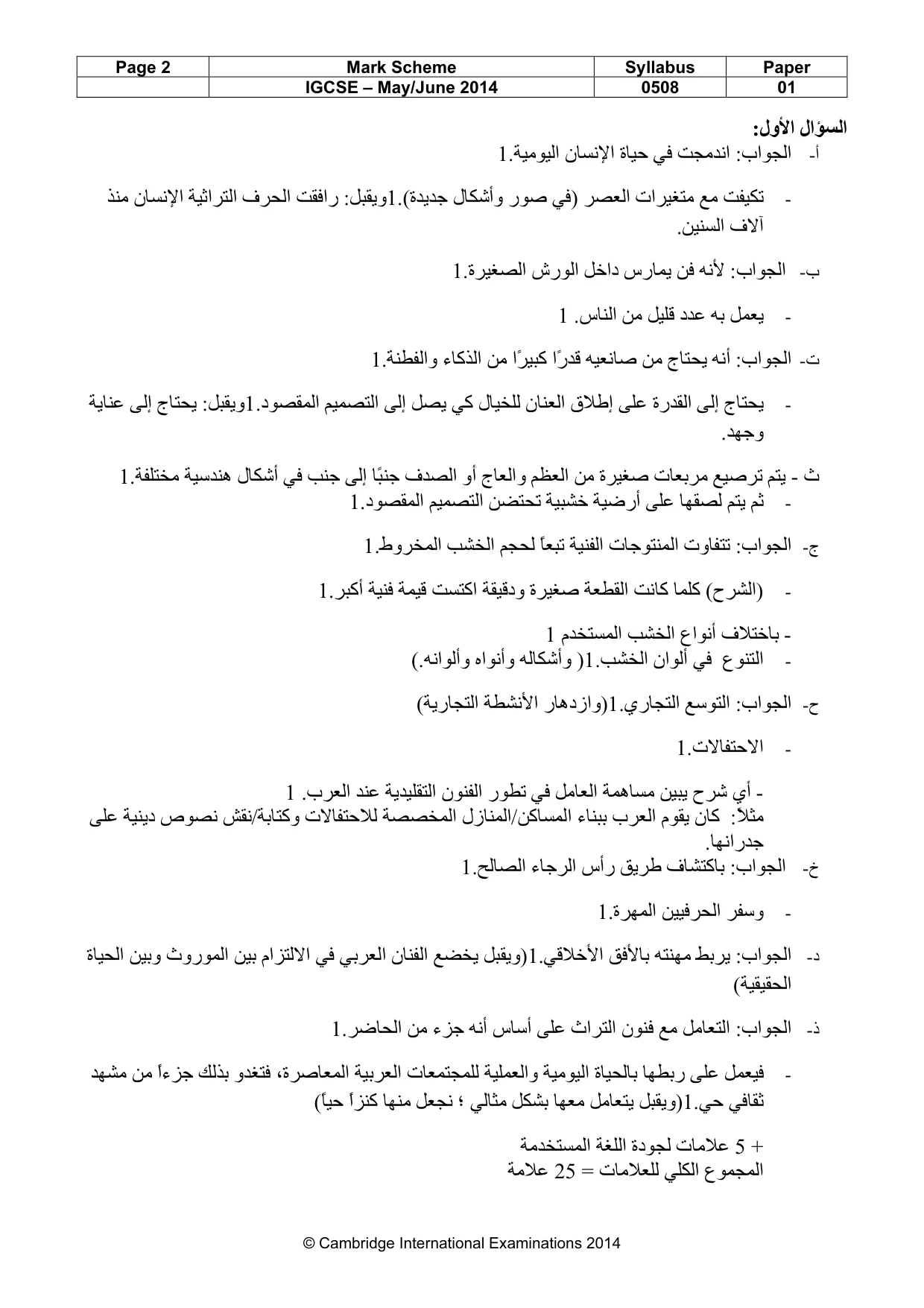 | Page 2 | Mark Scheme | Syllabus | Paper |
|---|---|---|---|
| | IGCSE – May/June 2014 | 0508 | 01 |

السؤال الأول:
أ- الجواب: اندمجت في حياة الإنسان اليومية.1

- تكيفت مع متغيرات العصر (في صور وأشكال جديدة).1ويقبل: رافقت الحرف التراثية الإنسان منذ آلاف السنين.

ب- الجواب: لأنه فن يمارس داخل الورش الصغيرة.1

- يعمل به عدد قليل من الناس. 1

ت- الجواب: أنه يحتاج من صانعيه قدرًا كبيرًا من الذكاء والفطنة.1

- يحتاج إلى القدرة على إطلاق العنان للخيال كي يصل إلى التصميم المقصود.1ويقبل: يحتاج إلى عناية وجهد.

ث - يتم ترصيع مربعات صغيرة من العظم والعاج أو الصدف جنبًا إلى جنب في أشكال هندسية مختلفة.1
- ثم يتم لصقها على أرضية خشبية تحتضن التصميم المقصود.1

ج- الجواب: تتفاوت المنتوجات الفنية تبعاً لحجم الخشب المخروط.1

- (الشرح) كلما كانت القطعة صغيرة ودقيقة اكتست قيمة فنية أكبر.1

- باختلاف أنواع الخشب المستخدم 1
- التنوع في ألوان الخشب.1( وأشكاله وأنواه وألوانه.)

ح- الجواب: التوسع التجاري.1(وازدهار الأنشطة التجارية)

- الاحتفالات.1

- أي شرح يبين مساهمة العامل في تطور الفنون التقليدية عند العرب. 1
مثلاً: كان يقوم العرب ببناء المساكن/المنازل المخصصة للاحتفالات وكتابة/نقش نصوص دينية على جدرانها.

خ- الجواب: باكتشاف طريق رأس الرجاء الصالح.1

- وسفر الحرفيين المهرة.1

د- الجواب: يربط مهنته بالأفق الأخلاقي.1(ويقبل يخضع الفنان العربي في الالتزام بين الموروث وبين الحياة الحقيقية)

ذ- الجواب: التعامل مع فنون التراث على أساس أنه جزء من الحاضر.1

- فيعمل على ربطها بالحياة اليومية والعملية للمجتمعات العربية المعاصرة، فتغدو بذلك جزءاً من مشهد ثقافي حي.1(ويقبل يتعامل معها بشكل مثالي ؛ نجعل منها كنزاً حياً)

+ 5 علامات لجودة اللغة المستخدمة
المجموع الكلي للعلامات = 25 علامة

© Cambridge International Examinations 2014